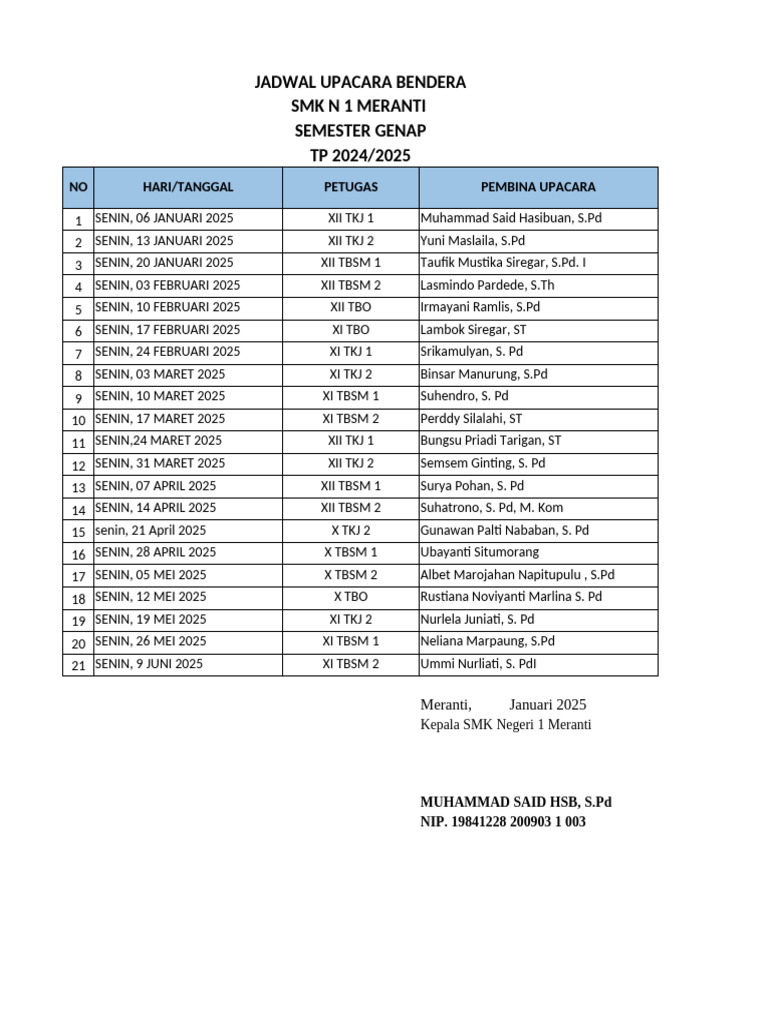 JADWAL UPACARA BENDERA
SMK N 1 MERANTI
SEMESTER GENAP
TP 2024/2025

| NO | HARI/TANGGAL | PETUGAS | PEMBINA UPACARA |
|---|---|---|---|
| 1 | SENIN, 06 JANUARI 2025 | XII TKJ 1 | Muhammad Said Hasibuan, S.Pd |
| 2 | SENIN, 13 JANUARI 2025 | XII TKJ 2 | Yuni Maslaila, S.Pd |
| 3 | SENIN, 20 JANUARI 2025 | XII TBSM 1 | Taufik Mustika Siregar, S.Pd. I |
| 4 | SENIN, 03 FEBRUARI 2025 | XII TBSM 2 | Lasmindo Pardede, S.Th |
| 5 | SENIN, 10 FEBRUARI 2025 | XII TBO | Irmayani Ramlis, S.Pd |
| 6 | SENIN, 17 FEBRUARI 2025 | XI TBO | Lambok Siregar, ST |
| 7 | SENIN, 24 FEBRUARI 2025 | XI TKJ 1 | Srikamulyan, S. Pd |
| 8 | SENIN, 03 MARET 2025 | XI TKJ 2 | Binsar Manurung, S.Pd |
| 9 | SENIN, 10 MARET 2025 | XI TBSM 1 | Suhendro, S. Pd |
| 10 | SENIN, 17 MARET 2025 | XI TBSM 2 | Perddy Silalahi, ST |
| 11 | SENIN,24 MARET 2025 | XII TKJ 1 | Bungsu Priadi Tarigan, ST |
| 12 | SENIN, 31 MARET 2025 | XII TKJ 2 | Semsem Ginting, S. Pd |
| 13 | SENIN, 07 APRIL 2025 | XII TBSM 1 | Surya Pohan, S. Pd |
| 14 | SENIN, 14 APRIL 2025 | XII TBSM 2 | Suhatrono, S. Pd, M. Kom |
| 15 | senin, 21 April 2025 | X TKJ 2 | Gunawan Palti Nababan, S. Pd |
| 16 | SENIN, 28 APRIL 2025 | X TBSM 1 | Ubayanti Situmorang |
| 17 | SENIN, 05 MEI 2025 | X TBSM 2 | Albet Marojahan Napitupulu , S.Pd |
| 18 | SENIN, 12 MEI 2025 | X TBO | Rustiana Noviyanti Marlina S. Pd |
| 19 | SENIN, 19 MEI 2025 | XI TKJ 2 | Nurlela Juniati, S. Pd |
| 20 | SENIN, 26 MEI 2025 | XI TBSM 1 | Neliana Marpaung, S.Pd |
| 21 | SENIN, 9 JUNI 2025 | XI TBSM 2 | Ummi Nurliati, S. PdI |

Meranti, Januari 2025
Kepala SMK Negeri 1 Meranti

MUHAMMAD SAID HSB, S.Pd
NIP. 19841228 200903 1 003